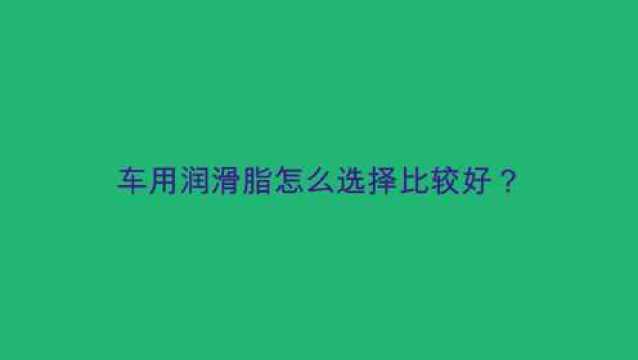 车用润滑脂怎么选择比较好？